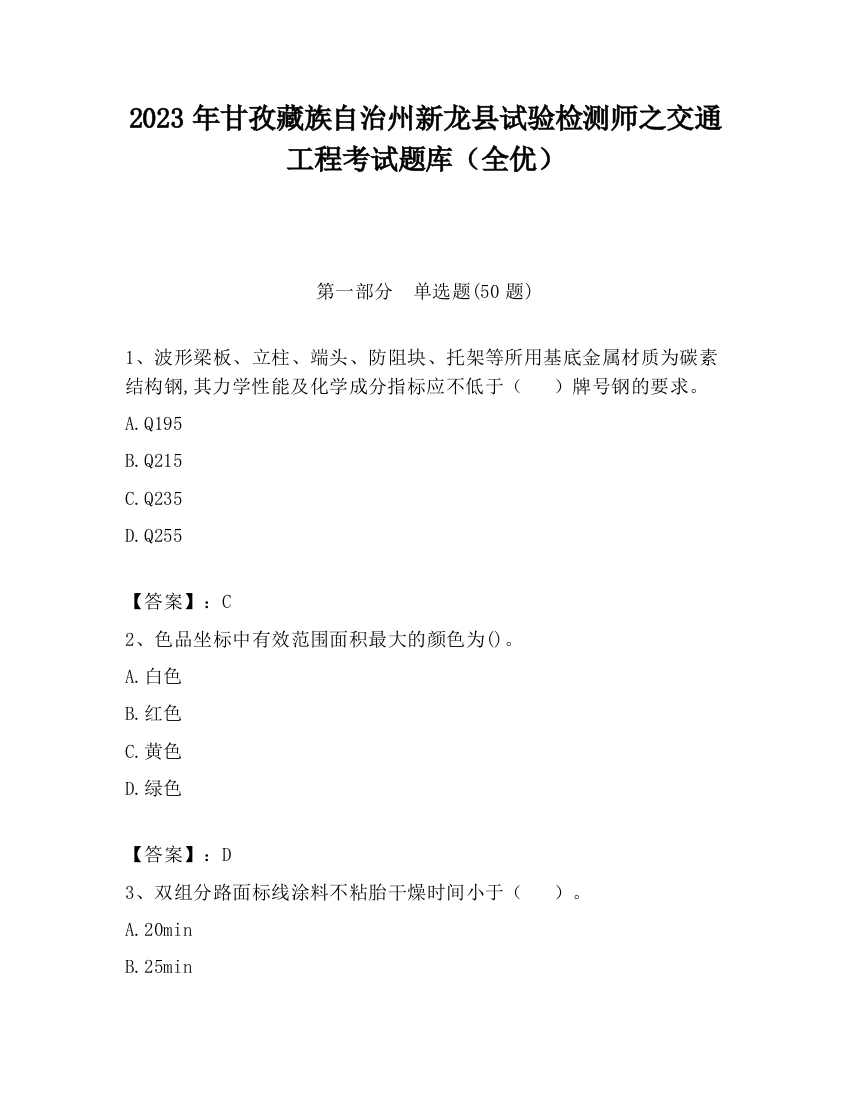 2023 年甘孜藏族自治州新龙县试验检测师之交通工程考试题库（全优）

第一部分　单选题(50 题)

1、波形梁板、立柱、端头、防阻块、托架等所用基底金属材质为碳素结构钢,其力学性能及化学成分指标应不低于（　　）牌号钢的要求。

A.Q195

B.Q215

C.Q235

D.Q255

【答案】：C

2、色品坐标中有效范围面积最大的颜色为()。

A.白色

B.红色

C.黄色

D.绿色

【答案】：D

3、双组分路面标线涂料不粘胎干燥时间小于（　　）。

A.20min

B.25min